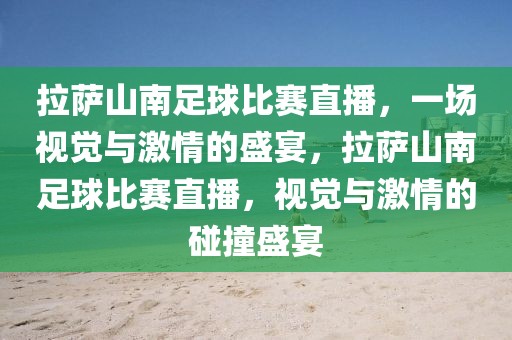 拉萨山南足球比赛直播，一场视觉与激情的盛宴，拉萨山南足球比赛直播，视觉与激情的碰撞盛宴